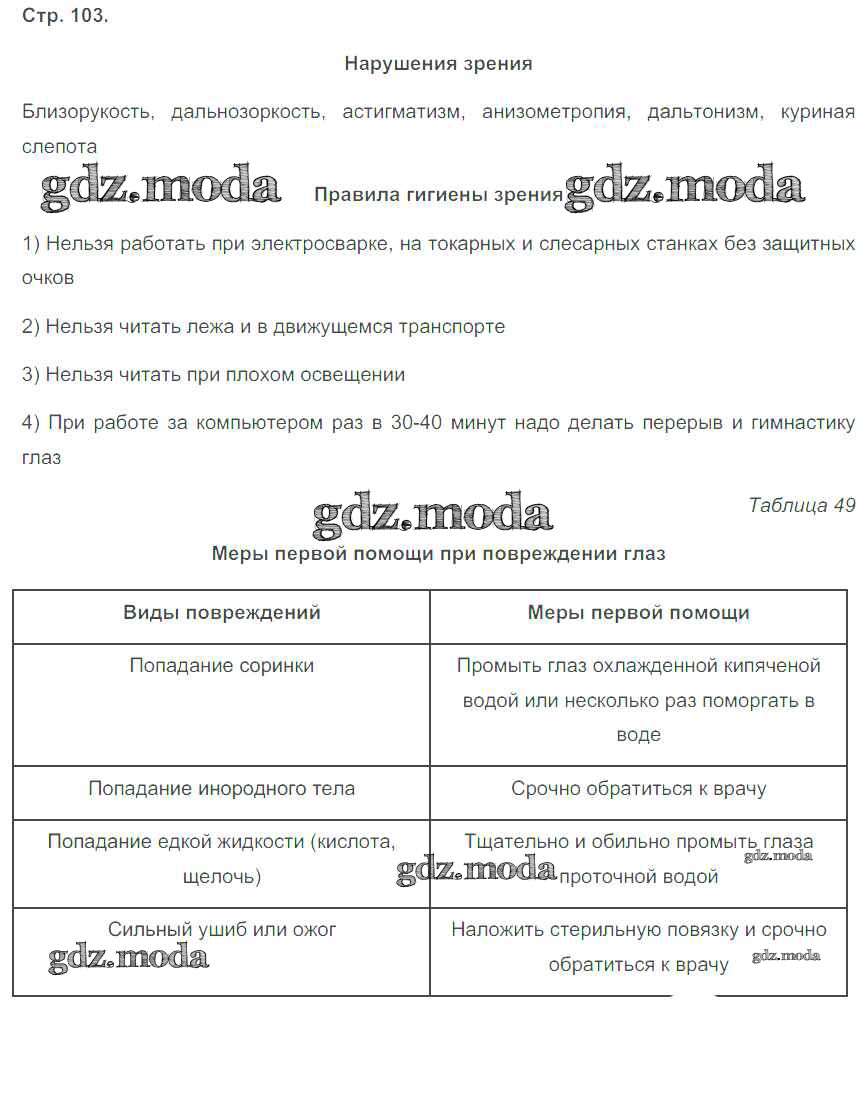 Стр. 103.

Нарушения зрения

Близорукость, дальнозоркость, астигматизм, анизометропия, дальтонизм, куриная слепота

gdz.moda Правила гигиены зрения gdz.moda

1) Нельзя работать при электросварке, на токарных и слесарных станках без защитных очков

2) Нельзя читать лежа и в движущемся транспорте

3) Нельзя читать при плохом освещении

4) При работе за компьютером раз в 30-40 минут надо делать перерыв и гимнастику глаз

gdz.moda

Таблица 49

Меры первой помощи при повреждении глаз

| Виды повреждений | Меры первой помощи |
|---|---|
| Попадание соринки | Промыть глаз охлажденной кипяченой водой или несколько раз поморгать в воде |
| Попадание инородного тела | Срочно обратиться к врачу |
| Попадание едкой жидкости (кислота, щелочь) gdz.moda | Тщательно и обильно промыть глаза gdz.moda проточной водой |
| Сильный ушиб или ожог gdz.moda | Наложить стерильную повязку и срочно обратиться к врачу gdz.moda |